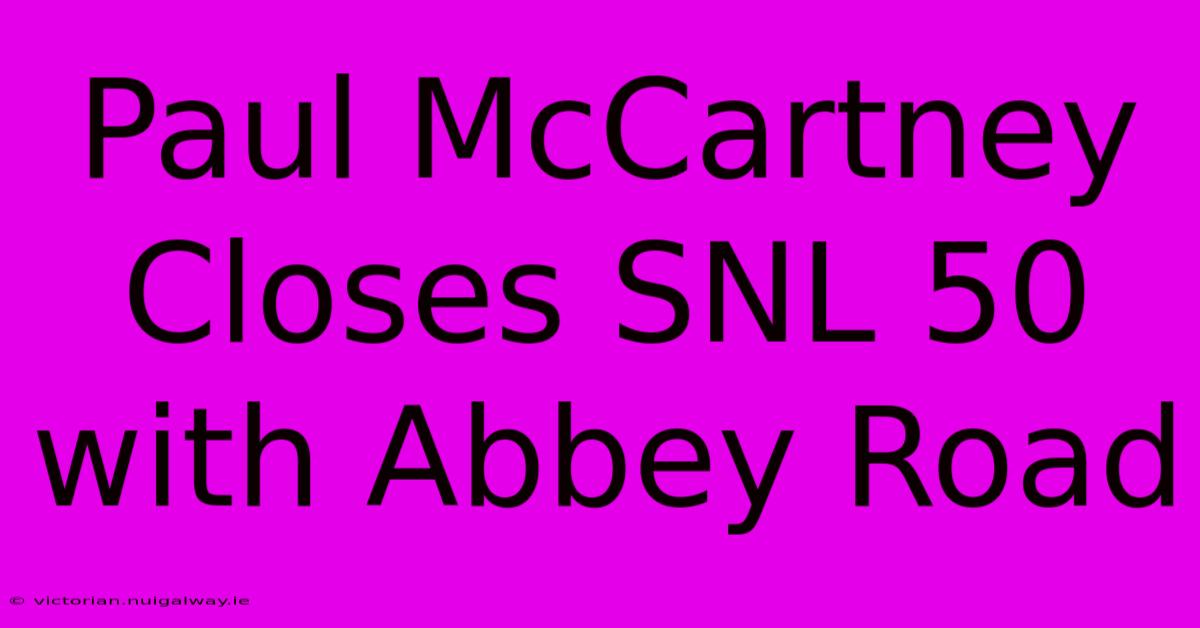 Paul McCartney Closes SNL 50 with Abbey Road

© victorian.nuigalway.ie